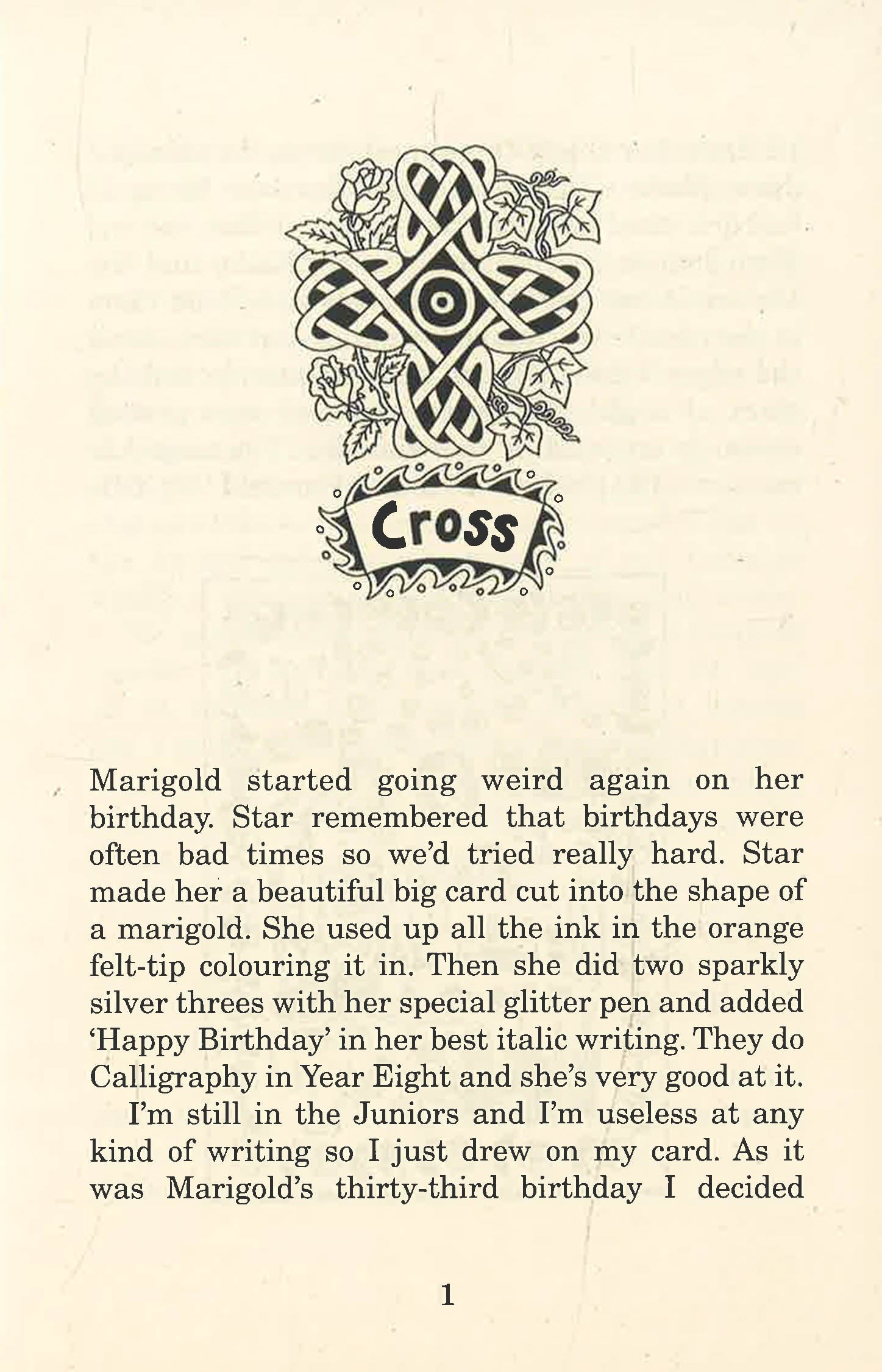 Cross

Marigold started going weird again on her birthday. Star remembered that birthdays were often bad times so we'd tried really hard. Star made her a beautiful big card cut into the shape of a marigold. She used up all the ink in the orange felt-tip colouring it in. Then she did two sparkly silver threes with her special glitter pen and added 'Happy Birthday' in her best italic writing. They do Calligraphy in Year Eight and she's very good at it.

I'm still in the Juniors and I'm useless at any kind of writing so I just drew on my card. As it was Marigold's thirty-third birthday I decided

1